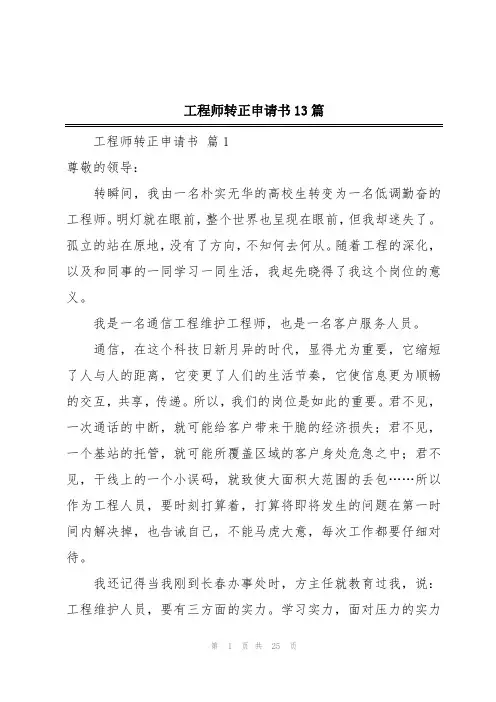 工程师转正申请书13篇

工程师转正申请书 篇1

尊敬的领导：

转瞬间，我由一名朴实无华的高校生转变为一名低调勤奋的工程师。明灯就在眼前，整个世界也呈现在眼前，但我却迷失了。孤立的站在原地，没有了方向，不知何去何从。随着工程的深化，以及和同事的一同学习一同生活，我起先晓得了我这个岗位的意义。

我是一名通信工程维护工程师，也是一名客户服务人员。

通信，在这个科技日新月异的时代，显得尤为重要，它缩短了人与人的距离，它变更了人们的生活节奏，它使信息更为顺畅的交互，共享，传递。所以，我们的岗位是如此的重要。君不见，一次通话的中断，就可能给客户带来干脆的经济损失；君不见，一个基站的托管，就可能所覆盖区域的客户身处危急之中；君不见，干线上的一个小误码，就致使大面积大范围的丢包……所以作为工程人员，要时刻打算着，打算将即将发生的问题在第一时间内解决掉，也告诫自己，不能马虎大意，每次工作都要仔细对待。

我还记得当我刚到长春办事处时，方主任就教育过我，说：工程维护人员，要有三方面的实力。学习实力，面对压力的实力

第 1 页 共 25 页